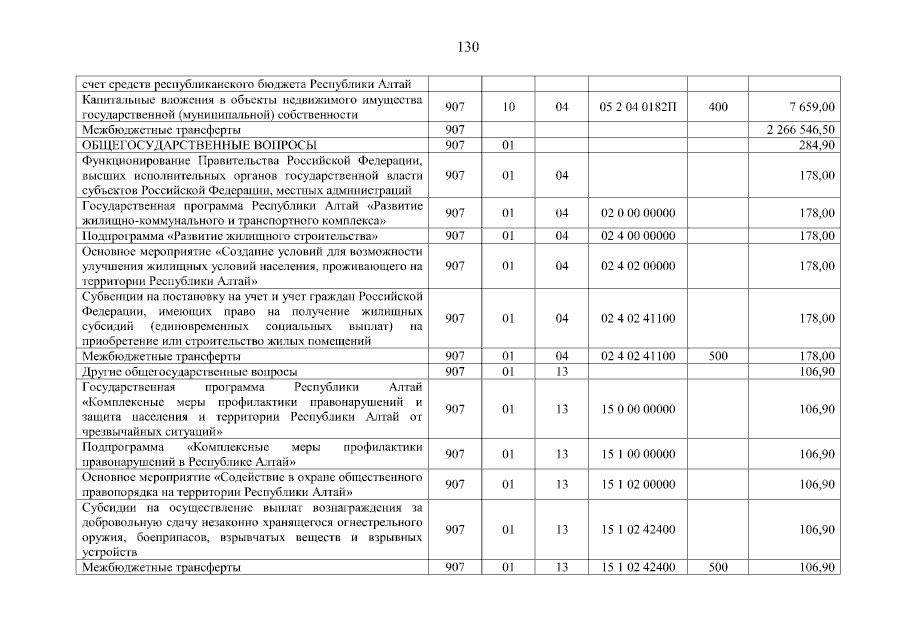 130

| | | | | | | |
|---|---|---|---|---|---|---|
| счет средств республиканского бюджета Республики Алтай | | | | | | |
| Капитальные вложения в объекты недвижимого имущества государственной (муниципальной) собственности | 907 | 10 | 04 | 05 2 04 0182П | 400 | 7 659,00 |
| Межбюджетные трансферты | 907 | | | | | 2 266 546,50 |
| ОБЩЕГОСУДАРСТВЕННЫЕ ВОПРОСЫ | 907 | 01 | | | | 284,90 |
| Функционирование Правительства Российской Федерации, высших исполнительных органов государственной власти субъектов Российской Федерации, местных администраций | 907 | 01 | 04 | | | 178,00 |
| Государственная программа Республики Алтай «Развитие жилищно-коммунального и транспортного комплекса» | 907 | 01 | 04 | 02 0 00 00000 | | 178,00 |
| Подпрограмма «Развитие жилищного строительства» | 907 | 01 | 04 | 02 4 00 00000 | | 178,00 |
| Основное мероприятие «Создание условий для возможности улучшения жилищных условий населения, проживающего на территории Республики Алтай» | 907 | 01 | 04 | 02 4 02 00000 | | 178,00 |
| Субвенции на постановку на учет и учет граждан Российской Федерации, имеющих право на получение жилищных субсидий (единовременных социальных выплат) на приобретение или строительство жилых помещений | 907 | 01 | 04 | 02 4 02 41100 | | 178,00 |
| Межбюджетные трансферты | 907 | 01 | 04 | 02 4 02 41100 | 500 | 178,00 |
| Другие общегосударственные вопросы | 907 | 01 | 13 | | | 106,90 |
| Государственная программа Республики Алтай «Комплексные меры профилактики правонарушений и защита населения и территории Республики Алтай от чрезвычайных ситуаций» | 907 | 01 | 13 | 15 0 00 00000 | | 106,90 |
| Подпрограмма «Комплексные меры профилактики правонарушений в Республике Алтай» | 907 | 01 | 13 | 15 1 00 00000 | | 106,90 |
| Основное мероприятие «Содействие в охране общественного правопорядка на территории Республики Алтай» | 907 | 01 | 13 | 15 1 02 00000 | | 106,90 |
| Субсидии на осуществление выплат вознаграждения за добровольную сдачу незаконно хранящегося огнестрельного оружия, боеприпасов, взрывчатых веществ и взрывных устройств | 907 | 01 | 13 | 15 1 02 42400 | | 106,90 |
| Межбюджетные трансферты | 907 | 01 | 13 | 15 1 02 42400 | 500 | 106,90 |